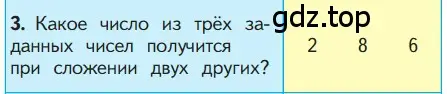 3. Какое число из трёх заданных чисел получится при сложении двух других?

gdz.top

2 8 6